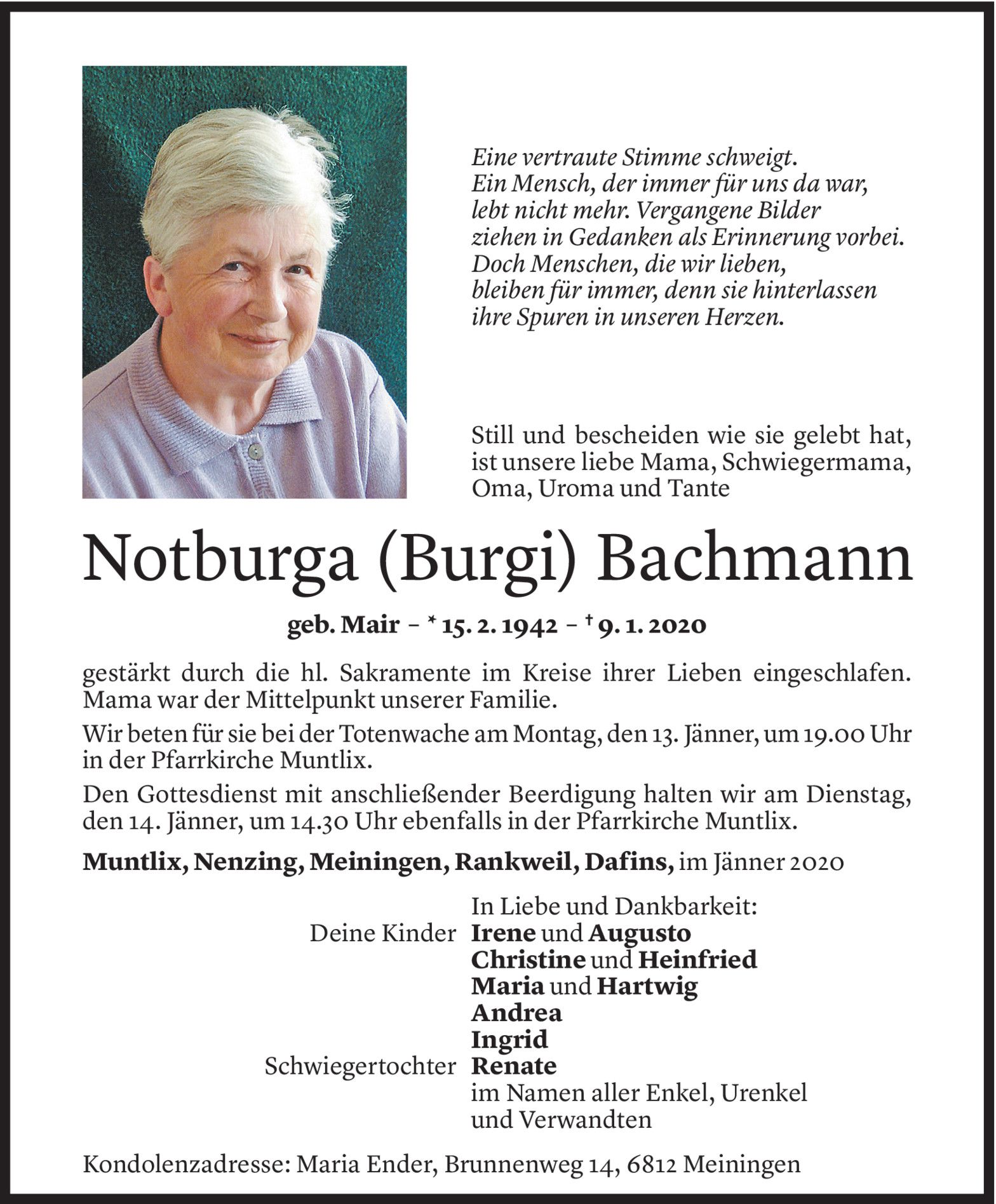 Eine vertraute Stimme schweigt.
Ein Mensch, der immer für uns da war,
lebt nicht mehr. Vergangene Bilder
ziehen in Gedanken als Erinnerung vorbei.
Doch Menschen, die wir lieben,
bleiben für immer, denn sie hinterlassen
ihre Spuren in unseren Herzen.

Still und bescheiden wie sie gelebt hat, ist unsere liebe Mama, Schwiegermama, Oma, Uroma und Tante

Notburga (Burgi) Bachmann

geb. Mair – * 15. 2. 1942 – † 9. 1. 2020

gestärkt durch die hl. Sakramente im Kreise ihrer Lieben eingeschlafen. Mama war der Mittelpunkt unserer Familie.

Wir beten für sie bei der Totenwache am Montag, den 13. Jänner, um 19.00 Uhr in der Pfarrkirche Muntlix.

Den Gottesdienst mit anschließender Beerdigung halten wir am Dienstag, den 14. Jänner, um 14.30 Uhr ebenfalls in der Pfarrkirche Muntlix.

Muntlix, Nenzing, Meiningen, Rankweil, Dafins, im Jänner 2020

In Liebe und Dankbarkeit:
Deine Kinder Irene und Augusto
Christine und Heinfried
Maria und Hartwig
Andrea
Ingrid
Schwiegertochter Renate
im Namen aller Enkel, Urenkel und Verwandten

Kondolenzadresse: Maria Ender, Brunnenweg 14, 6812 Meiningen